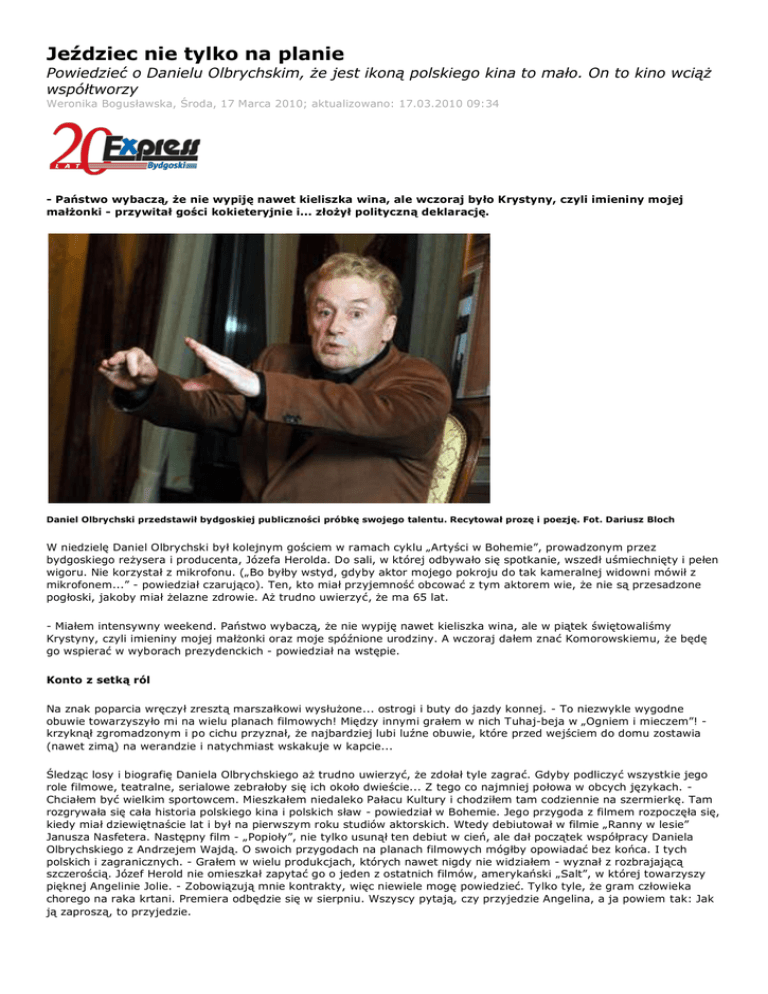 Jeździec nie tylko na planie

Powiedzieć o Danielu Olbrychskim, że jest ikoną polskiego kina to mało. On to kino wciąż współtworzy

Weronika Bogusławska, Środa, 17 Marca 2010; aktualizowano: 17.03.2010 09:34

20 LAT Express Bydgoski

- Państwo wybaczą, że nie wypiję nawet kieliszka wina, ale wczoraj było Krystyny, czyli imieniny mojej małżonki - przywitał gości kokieteryjnie i... złożył polityczną deklarację.

Daniel Olbrychski przedstawił bydgoskiej publiczności próbkę swojego talentu. Recytował prozę i poezję. Fot. Dariusz Bloch

W niedzielę Daniel Olbrychski był kolejnym gościem w ramach cyklu „Artyści w Bohemie", prowadzonym przez bydgoskiego reżysera i producenta, Józefa Herolda. Do sali, w której odbywało się spotkanie, wszedł uśmiechnięty i pełen wigoru. Nie korzystał z mikrofonu. („Bo byłby wstyd, gdyby aktor mojego pokroju do tak kameralnej widowni mówił z mikrofonem..." - powiedział czarująco). Ten, kto miał przyjemność obcować z tym aktorem wie, że nie są przesadzone pogłoski, jakoby miał żelazne zdrowie. Aż trudno uwierzyć, że ma 65 lat.

- Miałem intensywny weekend. Państwo wybaczą, że nie wypiję nawet kieliszka wina, ale w piątek świętowaliśmy Krystyny, czyli imieniny mojej małżonki oraz moje spóźnione urodziny. A wczoraj dałem znać Komorowskiemu, że będę go wspierać w wyborach prezydenckich - powiedział na wstępie.

Konto z setką ról

Na znak poparcia wręczył zresztą marszałkowi wysłużone... ostrogi i buty do jazdy konnej. - To niezwykle wygodne obuwie towarzyszyło mi na wielu planach filmowych! Między innymi grałem w nich Tuhaj-beja w „Ogniem i mieczem"! - krzyknął zgromadzonym i po cichu przyznał, że najbardziej lubi luźne obuwie, które przed wejściem do domu zostawia (nawet zimą) na werandzie i natychmiast wskakuje w kapcie...

Śledząc losy i biografię Daniela Olbrychskiego aż trudno uwierzyć, że zdołał tyle zagrać. Gdyby podliczyć wszystkie jego role filmowe, teatralne, serialowe zebrałoby się ich około dwieście... Z tego co najmniej połowa w obcych językach. - Chciałem być wielkim sportowcem. Mieszkałem niedaleko Pałacu Kultury i chodziłem tam codziennie na szermierkę. Tam rozgrywała się cała historia polskiego kina i polskich sław - powiedział w Bohemie. Jego przygoda z filmem rozpoczęła się, kiedy miał dziewiętnaście lat i był na pierwszym roku studiów aktorskich. Wtedy debiutował w filmie „Ranny w lesie" Janusza Nasfetera. Następny film - „Popioły", nie tylko usunął ten debiut w cień, ale dał początek współpracy Daniela Olbrychskiego z Andrzejem Wajdą. O swoich przygodach na planach filmowych mógłby opowiadać bez końca. I tych polskich i zagranicznych. - Grałem w wielu produkcjach, których nawet nigdy nie widziałem - wyznał z rozbrajającą szczerością. Józef Herold nie omieszkał zapytać go o jeden z ostatnich filmów, amerykański „Salt", w której towarzyszy pięknej Angelinie Jolie. - Zobowiązują mnie kontrakty, więc niewiele mogę powiedzieć. Tylko tyle, że gram człowieka chorego na raka krtani. Premiera odbędzie się w sierpniu. Wszyscy pytają, czy przyjedzie Angelina, a ja powiem tak: Jak ją zaproszą, to przyjedzie.